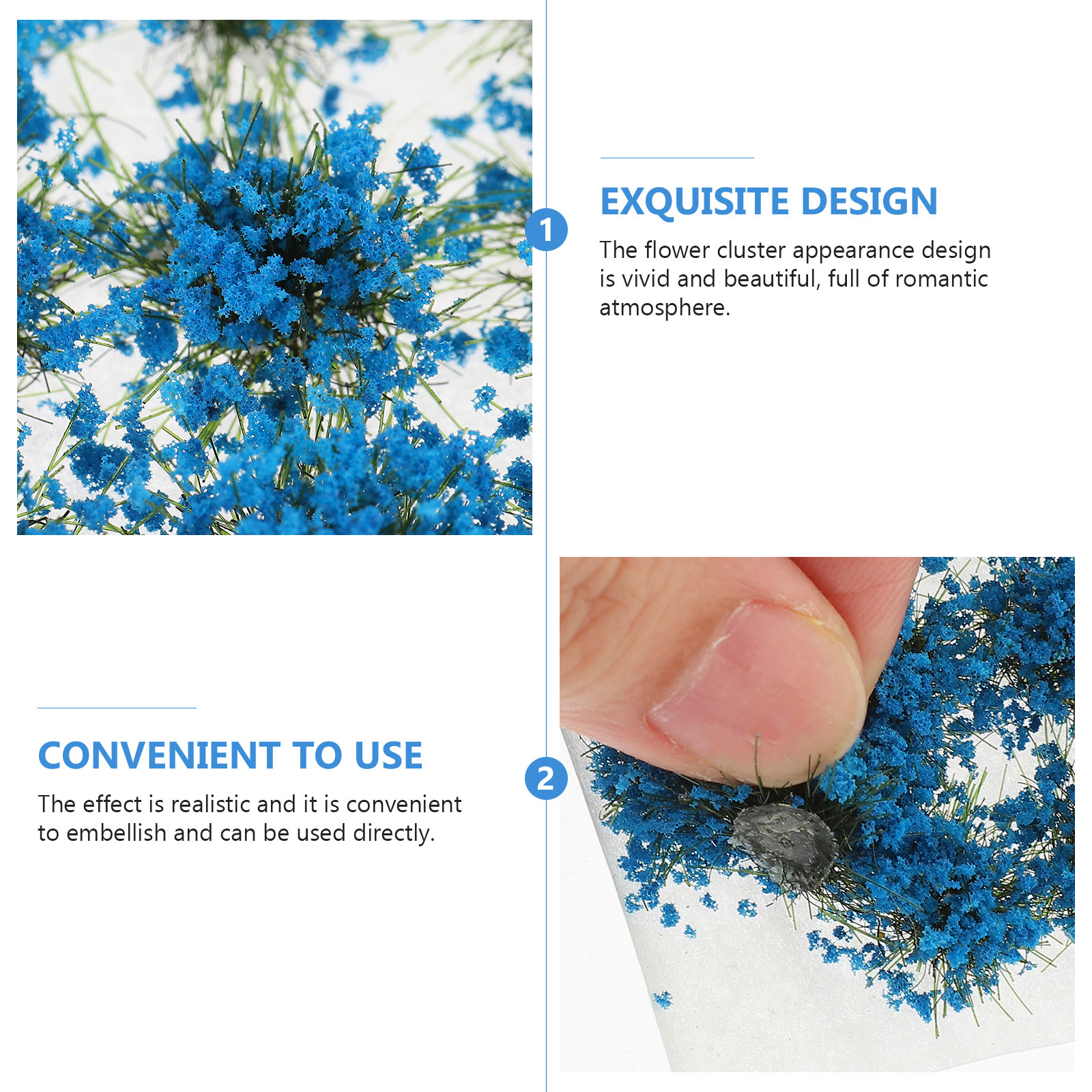 1

EXQUISITE DESIGN

The flower cluster appearance design is vivid and beautiful, full of romantic atmosphere.

CONVENIENT TO USE

The effect is realistic and it is convenient to embellish and can be used directly.

2